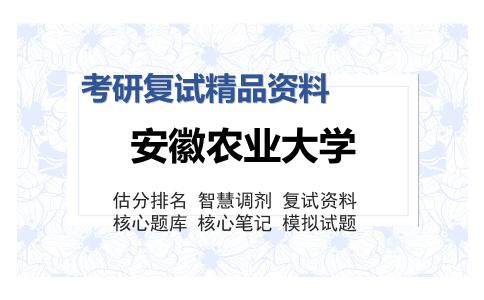 考研复试精品资料

安徽农业大学

估分排名 智慧调剂 复试资料
核心题库 核心笔记 模拟试题